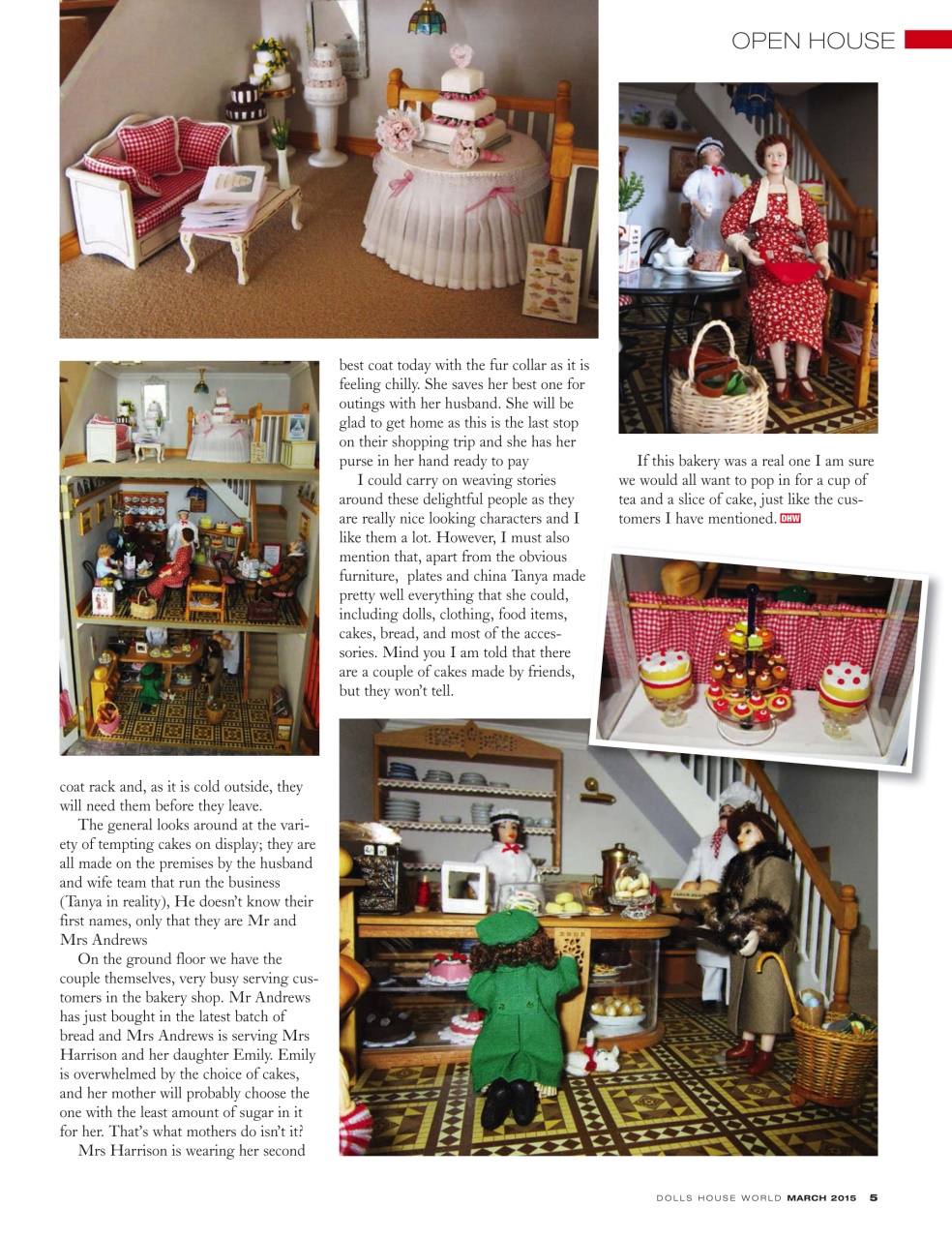 OPEN HOUSE

coat rack and, as it is cold outside, they will need them before they leave.

The general looks around at the variety of tempting cakes on display; they are all made on the premises by the husband and wife team that run the business (Tanya in reality), He doesn't know their first names, only that they are Mr and Mrs Andrews

On the ground floor we have the couple themselves, very busy serving customers in the bakery shop. Mr Andrews has just bought in the latest batch of bread and Mrs Andrews is serving Mrs Harrison and her daughter Emily. Emily is overwhelmed by the choice of cakes, and her mother will probably choose the one with the least amount of sugar in it for her. That's what mothers do isn't it?

Mrs Harrison is wearing her second best coat today with the fur collar as it is feeling chilly. She saves her best one for outings with her husband. She will be glad to get home as this is the last stop on their shopping trip and she has her purse in her hand ready to pay

I could carry on weaving stories around these delightful people as they are really nice looking characters and I like them a lot. However, I must also mention that, apart from the obvious furniture, plates and china Tanya made pretty well everything that she could, including dolls, clothing, food items, cakes, bread, and most of the accessories. Mind you I am told that there are a couple of cakes made by friends, but they won't tell.

If this bakery was a real one I am sure we would all want to pop in for a cup of tea and a slice of cake, just like the customers I have mentioned. DHW

DOLLS HOUSE WORLD MARCH 2015 5